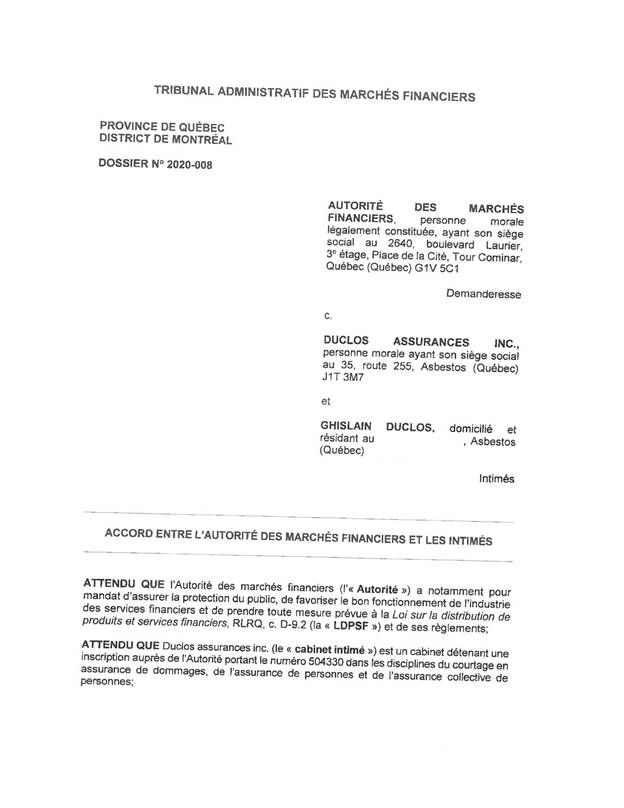 TRIBUNAL ADMINISTRATIF DES MARCHÉS FINANCIERS

PROVINCE DE QUÉBEC
DISTRICT DE MONTRÉAL

DOSSIER N° 2020-008

AUTORITÉ DES MARCHÉS FINANCIERS, personne morale légalement constituée, ayant son siège social au 2640, boulevard Laurier, 3e étage, Place de la Cité, Tour Cominar, Québec (Québec) G1V 5C1

Demanderesse

c.

DUCLOS ASSURANCES INC., personne morale ayant son siège social au 35, route 255, Asbestos (Québec) J1T 3M7

et

GHISLAIN DUCLOS, domicilié et résidant au , Asbestos (Québec)

Intimés

ACCORD ENTRE L'AUTORITÉ DES MARCHÉS FINANCIERS ET LES INTIMÉS

ATTENDU QUE l'Autorité des marchés financiers (l'« Autorité ») a notamment pour mandat d'assurer la protection du public, de favoriser le bon fonctionnement de l'industrie des services financiers et de prendre toute mesure prévue à la Loi sur la distribution de produits et services financiers, RLRQ, c. D-9.2 (la « LDPSF ») et de ses règlements;

ATTENDU QUE Duclos assurances inc. (le « cabinet intimé ») est un cabinet détenant une inscription auprès de l'Autorité portant le numéro 504330 dans les disciplines du courtage en assurance de dommages, de l'assurance de personnes et de l'assurance collective de personnes;